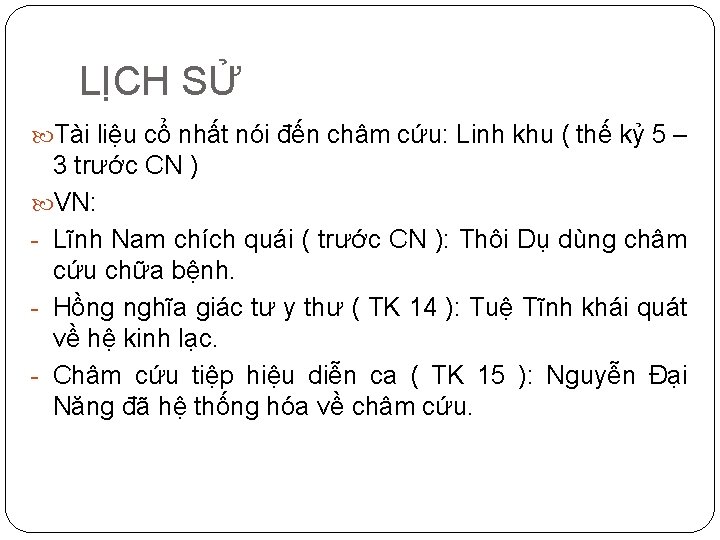 LỊCH SỬ

Tài liệu cổ nhất nói đến châm cứu: Linh khu ( thế kỷ 5 – 3 trước CN )

VN:

- Lĩnh Nam chích quái ( trước CN ): Thôi Dụ dùng châm cứu chữa bệnh.
- Hồng nghĩa giác tư y thư ( TK 14 ): Tuệ Tĩnh khái quát về hệ kinh lạc.
- Châm cứu tiệp hiệu diễn ca ( TK 15 ): Nguyễn Đại Năng đã hệ thống hóa về châm cứu.